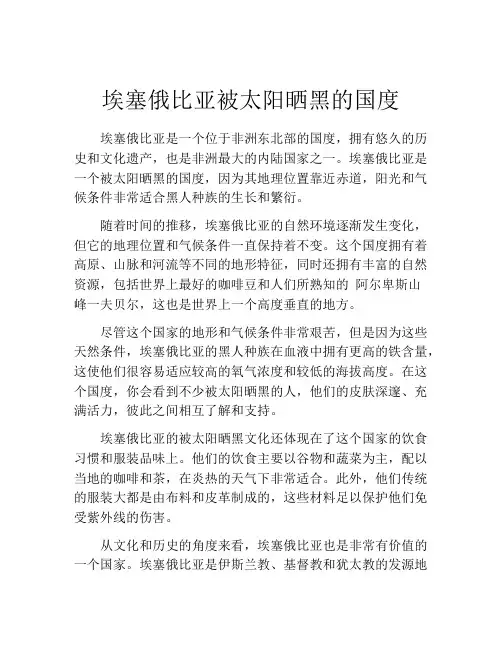 埃塞俄比亚被太阳晒黑的国度

埃塞俄比亚是一个位于非洲东北部的国度，拥有悠久的历史和文化遗产，也是非洲最大的内陆国家之一。埃塞俄比亚是一个被太阳晒黑的国度，因为其地理位置靠近赤道，阳光和气候条件非常适合黑人种族的生长和繁衍。

随着时间的推移，埃塞俄比亚的自然环境逐渐发生变化，但它的地理位置和气候条件一直保持着不变。这个国度拥有着高原、山脉和河流等不同的地形特征，同时还拥有丰富的自然资源，包括世界上最好的咖啡豆和人们所熟知的 阿尔卑斯山峰一夫贝尔，这也是世界上一个高度垂直的地方。

尽管这个国家的地形和气候条件非常艰苦，但是因为这些天然条件，埃塞俄比亚的黑人种族在血液中拥有更高的铁含量，这使他们很容易适应较高的氧气浓度和较低的海拔高度。在这个国度，你会看到不少被太阳晒黑的人，他们的皮肤深邃、充满活力，彼此之间相互了解和支持。

埃塞俄比亚的被太阳晒黑文化还体现在了这个国家的饮食习惯和服装品味上。他们的饮食主要以谷物和蔬菜为主，配以当地的咖啡和茶，在炎热的天气下非常适合。此外，他们传统的服装大都是由布料和皮革制成的，这些材料足以保护他们免受紫外线的伤害。

从文化和历史的角度来看，埃塞俄比亚也是非常有价值的一个国家。埃塞俄比亚是伊斯兰教、基督教和犹太教的发源地